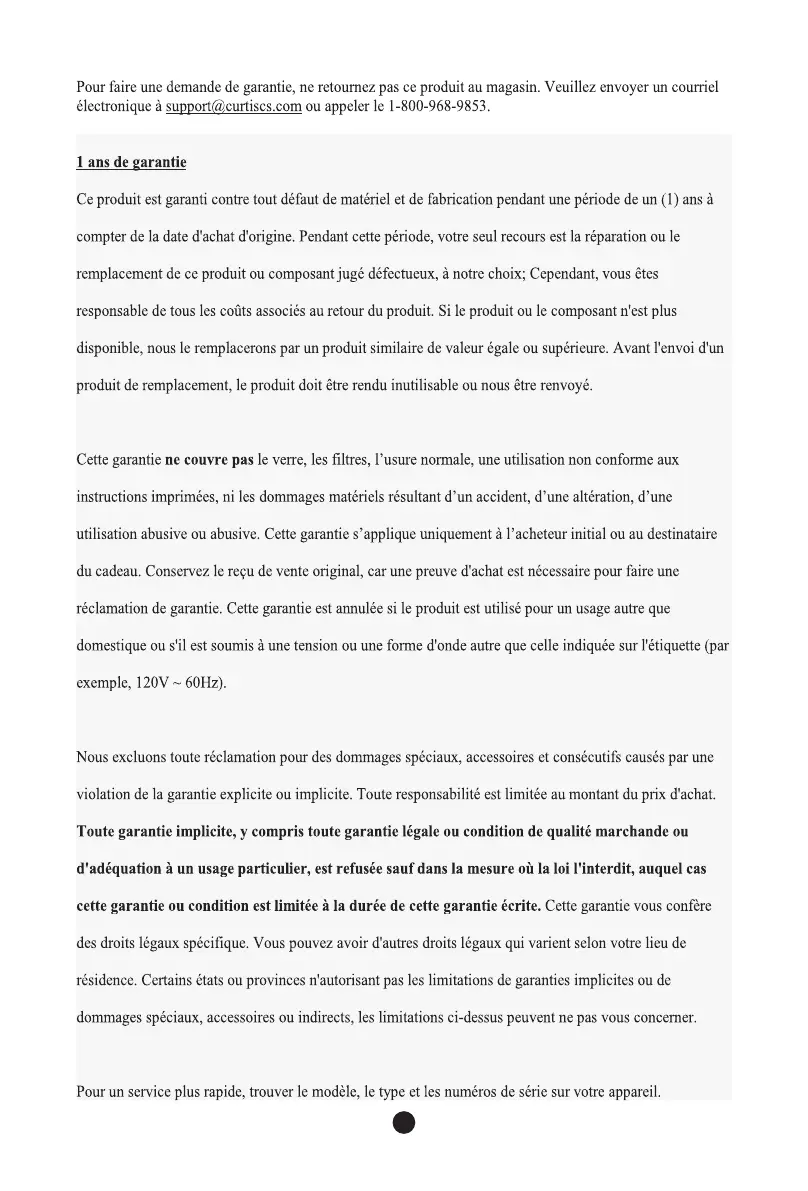 Pour faire une demande de garantie, ne retournez pas ce produit au magasin. Veuillez envoyer un courriel électronique à support@curtiscs.com ou appeler le 1-800-968-9853.

1 ans de garantie

Ce produit est garanti contre tout défaut de matériel et de fabrication pendant une période de un (1) ans à compter de la date d'achat d'origine. Pendant cette période, votre seul recours est la réparation ou le remplacement de ce produit ou composant jugé défectueux, à notre choix; Cependant, vous êtes responsable de tous les coûts associés au retour du produit. Si le produit ou le composant n'est plus disponible, nous le remplacerons par un produit similaire de valeur égale ou supérieure. Avant l'envoi d'un produit de remplacement, le produit doit être rendu inutilisable ou nous être renvoyé.

Cette garantie ne couvre pas le verre, les filtres, l'usure normale, une utilisation non conforme aux instructions imprimées, ni les dommages matériels résultant d'un accident, d'une altération, d'une utilisation abusive ou abusive. Cette garantie s'applique uniquement à l'acheteur initial ou au destinataire du cadeau. Conservez le reçu de vente original, car une preuve d'achat est nécessaire pour faire une réclamation de garantie. Cette garantie est annulée si le produit est utilisé pour un usage autre que domestique ou s'il est soumis à une tension ou une forme d'onde autre que celle indiquée sur l'étiquette (par exemple, 120V ~ 60Hz).

Nous excluons toute réclamation pour des dommages spéciaux, accessoires et consécutifs causés par une violation de la garantie explicite ou implicite. Toute responsabilité est limitée au montant du prix d'achat. Toute garantie implicite, y compris toute garantie légale ou condition de qualité marchande ou d'adéquation à un usage particulier, est refusée sauf dans la mesure où la loi l'interdit, auquel cas cette garantie ou condition est limitée à la durée de cette garantie écrite. Cette garantie vous confère des droits légaux spécifique. Vous pouvez avoir d'autres droits légaux qui varient selon votre lieu de résidence. Certains états ou provinces n'autorisant pas les limitations de garanties implicites ou de dommages spéciaux, accessoires ou indirects, les limitations ci-dessus peuvent ne pas vous concerner.

Pour un service plus rapide, trouver le modèle, le type et les numéros de série sur votre appareil.